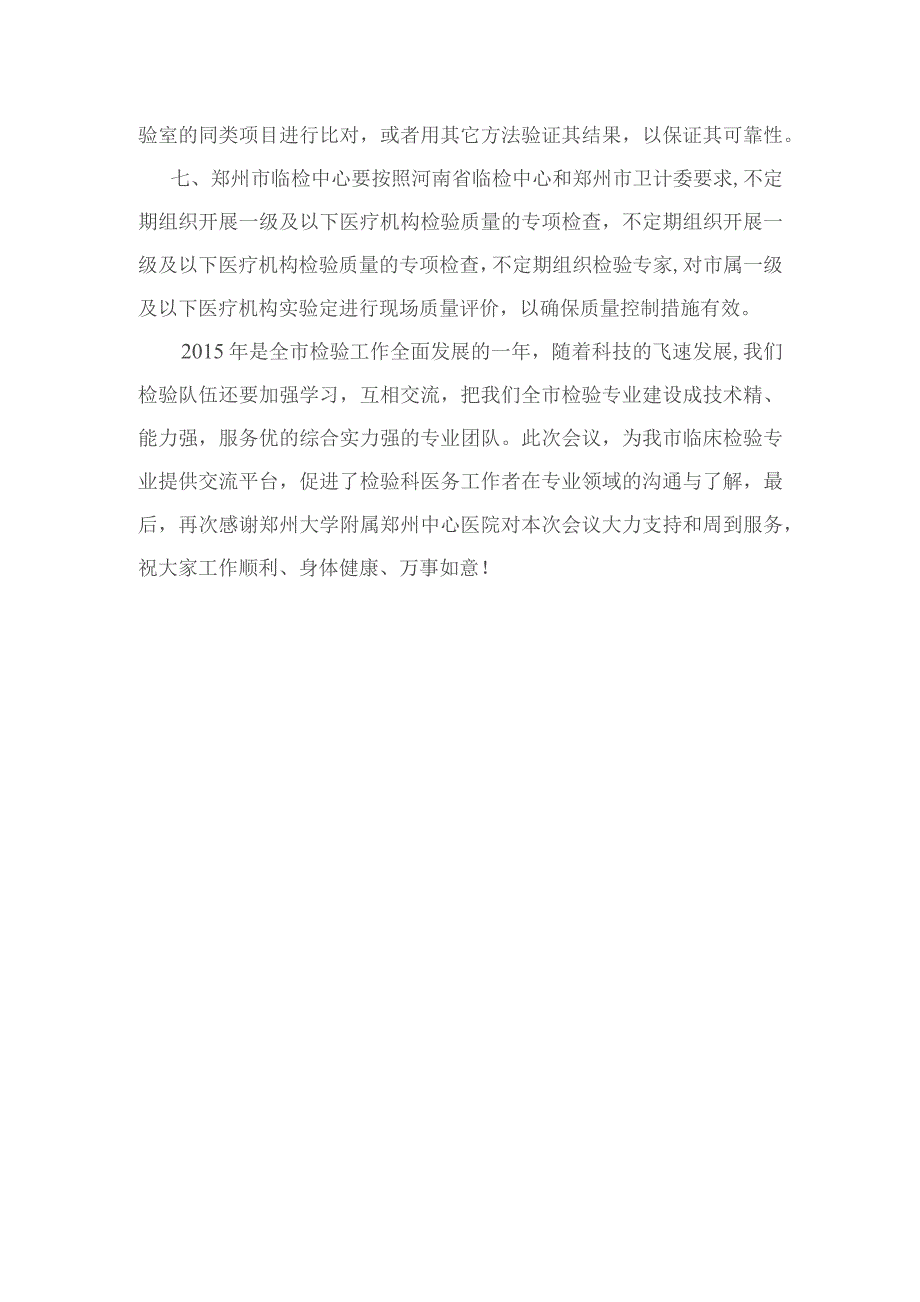 验室的同类项目进行比对，或者用其它方法验证其结果，以保证其可靠性。

七、郑州市临检中心要按照河南省临检中心和郑州市卫计委要求，不定期组织开展一级及以下医疗机构检验质量的专项检查，不定期组织开展一级及以下医疗机构检验质量的专项检查，不定期组织检验专家，对市属一级及以下医疗机构实验定进行现场质量评价，以确保质量控制措施有效。

2015年是全市检验工作全面发展的一年，随着科技的飞速发展，我们检验队伍还要加强学习，互相交流，把我们全市检验专业建设成技术精、能力强，服务优的综合实力强的专业团队。此次会议，为我市临床检验专业提供交流平台，促进了检验科医务工作者在专业领域的沟通与了解，最后，再次感谢郑州大学附属郑州中心医院对本次会议大力支持和周到服务，祝大家工作顺利、身体健康、万事如意！